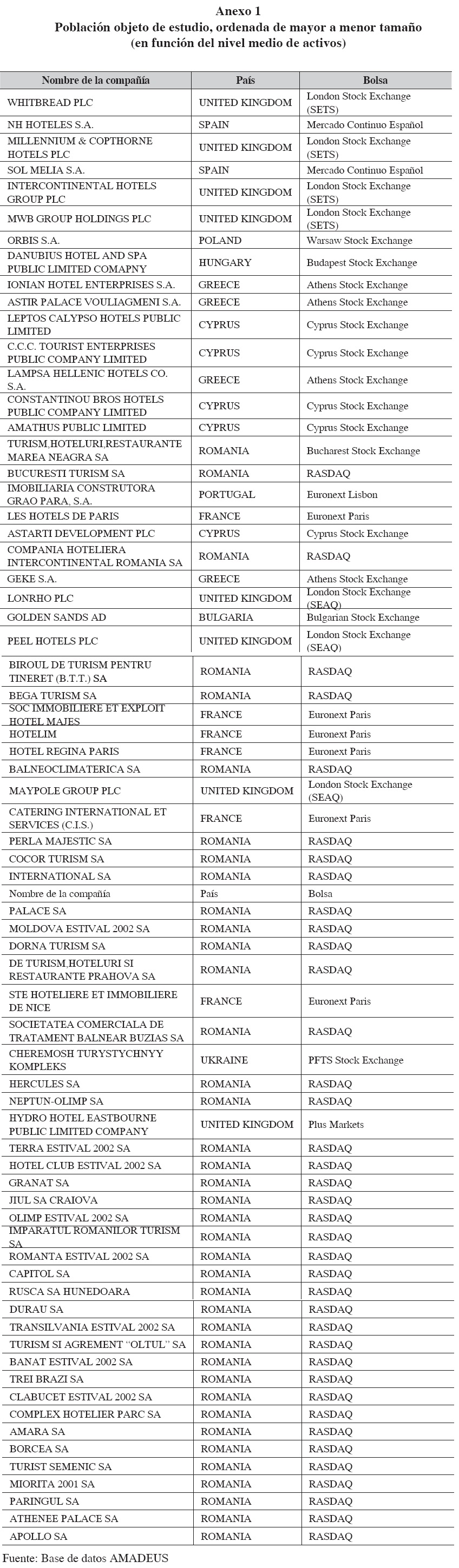 Anexo 1
Población objeto de estudio, ordenada de mayor a menor tamaño
(en función del nivel medio de activos)

| Nombre de la compañía | País | Bolsa |
|---|---|---|
| WHITBREAD PLC | UNITED KINGDOM | London Stock Exchange (SETS) |
| NH HOTELES S.A. | SPAIN | Mercado Continuo Español |
| MILLENNIUM & COPTHORNE HOTELS PLC | UNITED KINGDOM | London Stock Exchange (SETS) |
| SOL MELIA S.A. | SPAIN | Mercado Continuo Español |
| INTERCONTINENTAL HOTELS GROUP PLC | UNITED KINGDOM | London Stock Exchange (SETS) |
| MWB GROUP HOLDINGS PLC | UNITED KINGDOM | London Stock Exchange (SETS) |
| ORBIS S.A. | POLAND | Warsaw Stock Exchange |
| DANUBIUS HOTEL AND SPA PUBLIC LIMITED COMAPNY | HUNGARY | Budapest Stock Exchange |
| IONIAN HOTEL ENTERPRISES S.A. | GREECE | Athens Stock Exchange |
| ASTIR PALACE VOULIAGMENI S.A. | GREECE | Athens Stock Exchange |
| LEPTOS CALYPSO HOTELS PUBLIC LIMITED | CYPRUS | Cyprus Stock Exchange |
| C.C.C. TOURIST ENTERPRISES PUBLIC COMPANY LIMITED | CYPRUS | Cyprus Stock Exchange |
| LAMPSA HELLENIC HOTELS CO. S.A. | GREECE | Athens Stock Exchange |
| CONSTANTINOU BROS HOTELS PUBLIC COMPANY LIMITED | CYPRUS | Cyprus Stock Exchange |
| AMATHUS PUBLIC LIMITED | CYPRUS | Cyprus Stock Exchange |
| TURISM,HOTELURI,RESTAURANTE MAREA NEAGRA SA | ROMANIA | Bucharest Stock Exchange |
| BUCURESTI TURISM SA | ROMANIA | RASDAQ |
| IMOBILIARIA CONSTRUTORA GRAO PARA, S.A. | PORTUGAL | Euronext Lisbon |
| LES HOTELS DE PARIS | FRANCE | Euronext Paris |
| ASTARTI DEVELOPMENT PLC | CYPRUS | Cyprus Stock Exchange |
| COMPANIA HOTELIERA INTERCONTINENTAL ROMANIA SA | ROMANIA | RASDAQ |
| GEKE S.A. | GREECE | Athens Stock Exchange |
| LONRHO PLC | UNITED KINGDOM | London Stock Exchange (SEAQ) |
| GOLDEN SANDS AD | BULGARIA | Bulgarian Stock Exchange |
| PEEL HOTELS PLC | UNITED KINGDOM | London Stock Exchange (SEAQ) |
| BIROUL DE TURISM PENTRU TINERET (B.T.T.) SA | ROMANIA | RASDAQ |
| BEGA TURISM SA | ROMANIA | RASDAQ |
| SOC IMMOBILIERE ET EXPLOIT HOTEL MAJES | FRANCE | Euronext Paris |
| HOTELIM | FRANCE | Euronext Paris |
| HOTEL REGINA PARIS | FRANCE | Euronext Paris |
| BALNEOCLIMATERICA SA | ROMANIA | RASDAQ |
| MAYPOLE GROUP PLC | UNITED KINGDOM | London Stock Exchange (SEAQ) |
| CATERING INTERNATIONAL ET SERVICES (C.I.S.) | FRANCE | Euronext Paris |
| PERLA MAJESTIC SA | ROMANIA | RASDAQ |
| COCOR TURISM SA | ROMANIA | RASDAQ |
| INTERNATIONAL SA | ROMANIA | RASDAQ |
| Nombre de la compañía | País | Bolsa |
| PALACE SA | ROMANIA | RASDAQ |
| MOLDOVA ESTIVAL 2002 SA | ROMANIA | RASDAQ |
| DORNA TURISM SA | ROMANIA | RASDAQ |
| DE TURISM,HOTELURI SI RESTAURANTE PRAHOVA SA | ROMANIA | RASDAQ |
| STE HOTELIERE ET IMMOBILIERE DE NICE | FRANCE | Euronext Paris |
| SOCIETATEA COMERCIALA DE TRATAMENT BALNEAR BUZIAS SA | ROMANIA | RASDAQ |
| CHEREMOSH TURYSTYCHNYY KOMPLEKS | UKRAINE | PFTS Stock Exchange |
| HERCULES SA | ROMANIA | RASDAQ |
| NEPTUN-OLIMP SA | ROMANIA | RASDAQ |
| HYDRO HOTEL EASTBOURNE PUBLIC LIMITED COMPANY | UNITED KINGDOM | Plus Markets |
| TERRA ESTIVAL 2002 SA | ROMANIA | RASDAQ |
| HOTEL CLUB ESTIVAL 2002 SA | ROMANIA | RASDAQ |
| GRANAT SA | ROMANIA | RASDAQ |
| JIUL SA CRAIOVA | ROMANIA | RASDAQ |
| OLIMP ESTIVAL 2002 SA | ROMANIA | RASDAQ |
| IMPARATUL ROMANILOR TURISM SA | ROMANIA | RASDAQ |
| ROMANTA ESTIVAL 2002 SA | ROMANIA | RASDAQ |
| CAPITOL SA | ROMANIA | RASDAQ |
| RUSCA SA HUNEDOARA | ROMANIA | RASDAQ |
| DURAU SA | ROMANIA | RASDAQ |
| TRANSILVANIA ESTIVAL 2002 SA | ROMANIA | RASDAQ |
| TURISM SI AGREMENT "OLTUL" SA | ROMANIA | RASDAQ |
| BANAT ESTIVAL 2002 SA | ROMANIA | RASDAQ |
| TREI BRAZI SA | ROMANIA | RASDAQ |
| CLABUCET ESTIVAL 2002 SA | ROMANIA | RASDAQ |
| COMPLEX HOTELIER PARC SA | ROMANIA | RASDAQ |
| AMARA SA | ROMANIA | RASDAQ |
| BORCEA SA | ROMANIA | RASDAQ |
| TURIST SEMENIC SA | ROMANIA | RASDAQ |
| MIORITA 2001 SA | ROMANIA | RASDAQ |
| PARINGUL SA | ROMANIA | RASDAQ |
| ATHENEE PALACE SA | ROMANIA | RASDAQ |
| APOLLO SA | ROMANIA | RASDAQ |

Fuente: Base de datos AMADEUS